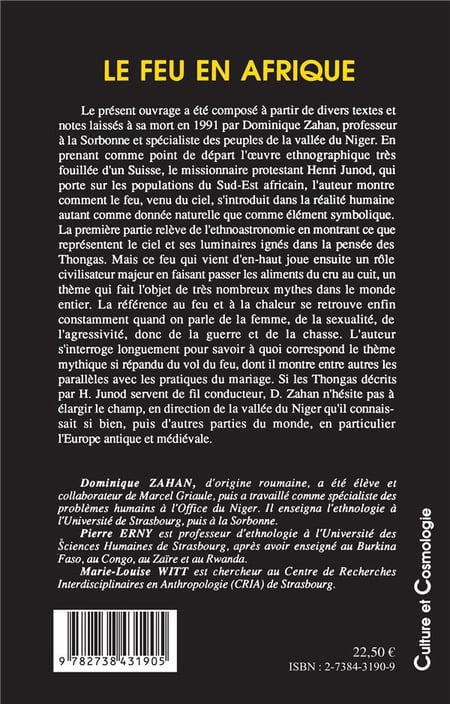 LE FEU EN AFRIQUE

Le présent ouvrage a été composé à partir de divers textes et notes laissés à sa mort en 1991 par Dominique Zahan, professeur à la Sorbonne et spécialiste des peuples de la vallée du Niger. En prenant comme point de départ l'œuvre ethnographique très fouillée d'un Suisse, le missionnaire protestant Henri Junod, qui porte sur les populations du Sud-Est africain, l'auteur montre comment le feu, venu du ciel, s'introduit dans la réalité humaine autant comme donnée naturelle que comme élément symbolique. La première partie relève de l'ethnoastronomie en montrant ce que représentent le ciel et ses luminaires ignés dans la pensée des Thongas. Mais ce feu qui vient d'en-haut joue ensuite un rôle civilisateur majeur en faisant passer les aliments du cru au cuit, un thème qui fait l'objet de très nombreux mythes dans le monde entier. La référence au feu et à la chaleur se retrouve enfin constamment quand on parle de la femme, de la sexualité, de l'agressivité, donc de la guerre et de la chasse. L'auteur s'interroge longuement pour savoir à quoi correspond le thème mythique si répandu du vol du feu, dont il montre entre autres les parallèles avec les pratiques du mariage. Si les Thongas décrits par H. Junod servent de fil conducteur, D. Zahan n'hésite pas à élargir le champ, en direction de la vallée du Niger qu'il connaissait si bien, puis d'autres parties du monde, en particulier l'Europe antique et médiévale.

Dominique ZAHAN, d'origine roumaine, a été élève et collaborateur de Marcel Griaule, puis a travaillé comme spécialiste des problèmes humains à l'Office du Niger. Il enseigna l'ethnologie à l'Université de Strasbourg, puis à la Sorbonne.
Pierre ERNY est professeur d'ethnologie à l'Université des Sciences Humaines de Strasbourg, après avoir enseigné au Burkina Faso, au Congo, au Zaïre et au Rwanda.
Marie-Louise WITT est chercheur au Centre de Recherches Interdisciplinaires en Anthropologie (CRIA) de Strasbourg.

9 782738 431905

22,50 €
ISBN : 2-7384-3190-9

Culture et Cosmologie